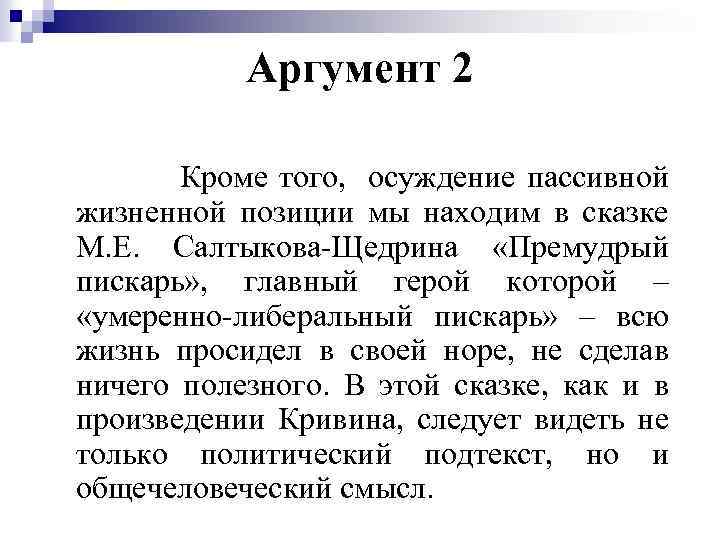 Аргумент 2

Кроме того, осуждение пассивной жизненной позиции мы находим в сказке М.Е. Салтыкова-Щедрина «Премудрый пискарь», главный герой которой – «умеренно-либеральный пискарь» – всю жизнь просидел в своей норе, не сделав ничего полезного. В этой сказке, как и в произведении Кривина, следует видеть не только политический подтекст, но и общечеловеческий смысл.